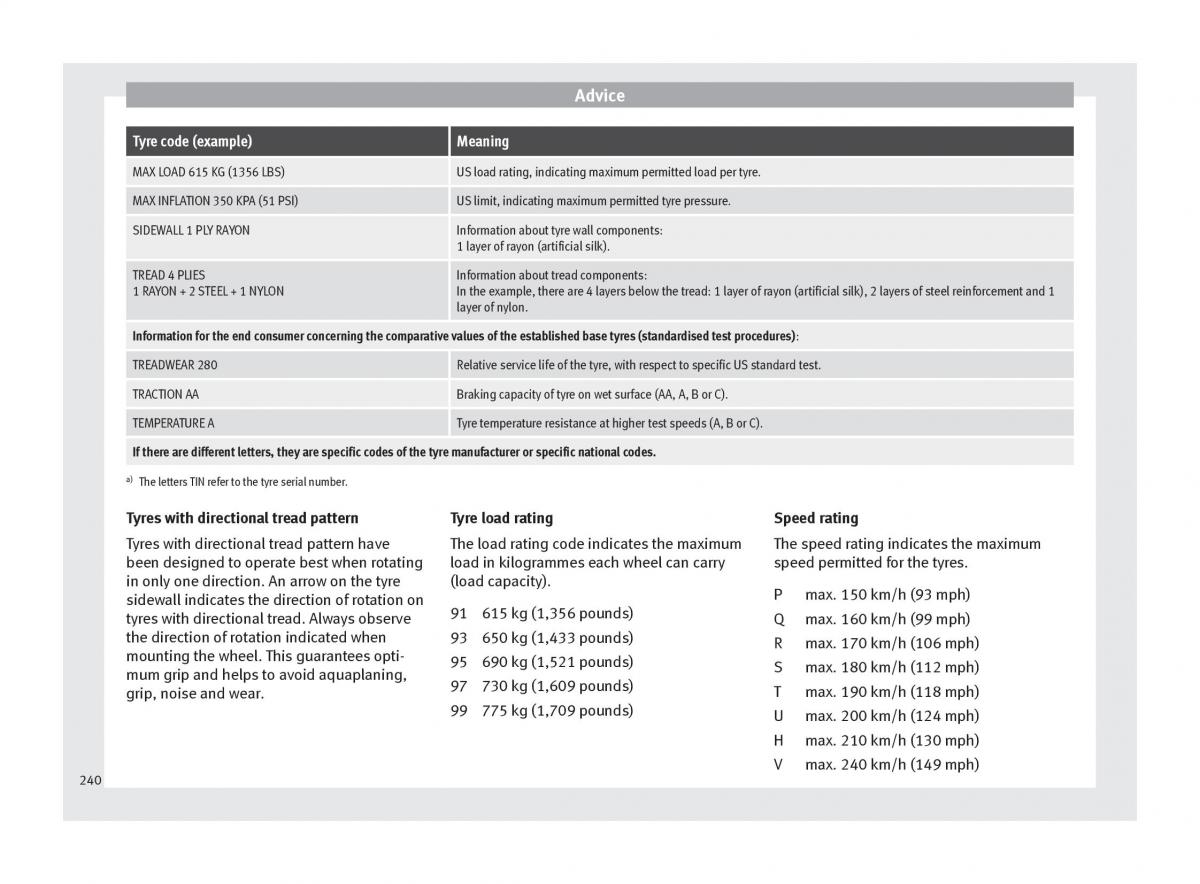 Advice

| Tyre code (example) | Meaning |
|---|---|
| MAX LOAD 615 KG (1356 LBS) | US load rating, indicating maximum permitted load per tyre. |
| MAX INFLATION 350 KPA (51 PSI) | US limit, indicating maximum permitted tyre pressure. |
| SIDEWALL 1 PLY RAYON | Information about tyre wall components: 1 layer of rayon (artificial silk). |
| TREAD 4 PLIES 1 RAYON + 2 STEEL + 1 NYLON | Information about tread components: In the example, there are 4 layers below the tread: 1 layer of rayon (artificial silk), 2 layers of steel reinforcement and 1 layer of nylon. |
| Information for the end consumer concerning the comparative values of the established base tyres (standardised test procedures): | |
| TREADWEAR 280 | Relative service life of the tyre, with respect to specific US standard test. |
| TRACTION AA | Braking capacity of tyre on wet surface (AA, A, B or C). |
| TEMPERATURE A | Tyre temperature resistance at higher test speeds (A, B or C). |
| If there are different letters, they are specific codes of the tyre manufacturer or specific national codes. | |

a) The letters TIN refer to the tyre serial number.

Tyres with directional tread pattern

Tyres with directional tread pattern have been designed to operate best when rotating in only one direction. An arrow on the tyre sidewall indicates the direction of rotation on tyres with directional tread. Always observe the direction of rotation indicated when mounting the wheel. This guarantees optimum grip and helps to avoid aquaplaning, grip, noise and wear.

Tyre load rating

The load rating code indicates the maximum load in kilogrammes each wheel can carry (load capacity).

91 615 kg (1,356 pounds)
93 650 kg (1,433 pounds)
95 690 kg (1,521 pounds)
97 730 kg (1,609 pounds)
99 775 kg (1,709 pounds)

Speed rating

The speed rating indicates the maximum speed permitted for the tyres.

P max. 150 km/h (93 mph)
Q max. 160 km/h (99 mph)
R max. 170 km/h (106 mph)
S max. 180 km/h (112 mph)
T max. 190 km/h (118 mph)
U max. 200 km/h (124 mph)
H max. 210 km/h (130 mph)
V max. 240 km/h (149 mph)

240